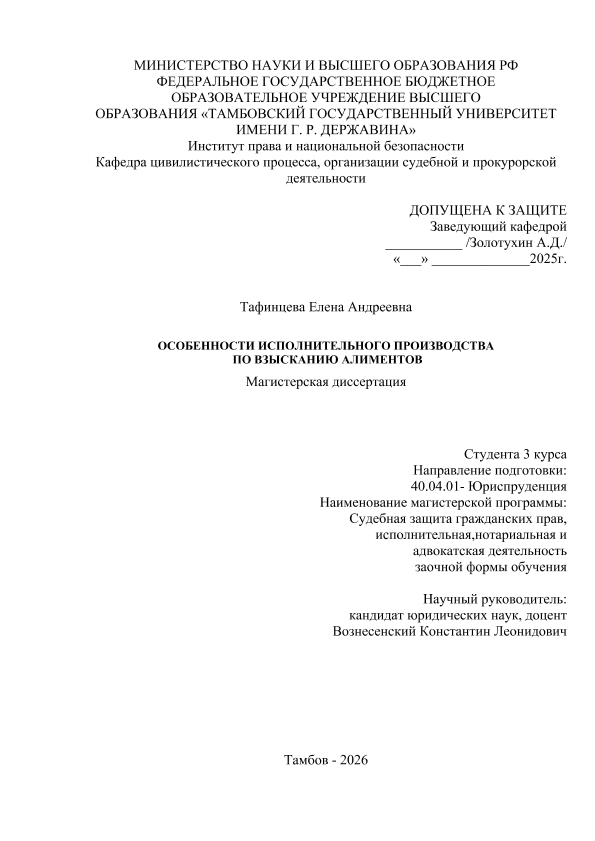 МИНИСТЕРСТВО НАУКИ И ВЫСШЕГО ОБРАЗОВАНИЯ РФ
ФЕДЕРАЛЬНОЕ ГОСУДАРСТВЕННОЕ БЮДЖЕТНОЕ
ОБРАЗОВАТЕЛЬНОЕ УЧРЕЖДЕНИЕ ВЫСШЕГО
ОБРАЗОВАНИЯ «ТАМБОВСКИЙ ГОСУДАРСТВЕННЫЙ УНИВЕРСИТЕТ
ИМЕНИ Г. Р. ДЕРЖАВИНА»
Институт права и национальной безопасности
Кафедра цивилистического процесса, организации судебной и прокурорской деятельности

ДОПУЩЕНА К ЗАЩИТЕ
Заведующий кафедрой
___________ /Золотухин А.Д./
«___» ______________2025г.

Тафинцева Елена Андреевна

ОСОБЕННОСТИ ИСПОЛНИТЕЛЬНОГО ПРОИЗВОДСТВА
ПО ВЗЫСКАНИЮ АЛИМЕНТОВ

Магистерская диссертация

Студента 3 курса
Направление подготовки:
40.04.01- Юриспруденция
Наименование магистерской программы:
Судебная защита гражданских прав,
исполнительная,нотариальная и
адвокатская деятельность
заочной формы обучения

Научный руководитель:
кандидат юридических наук, доцент
Вознесенский Константин Леонидович

Тамбов - 2026